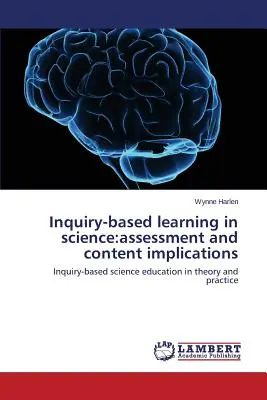 Wynne Harlen

Inquiry-based learning in science:assessment and content implications

Inquiry-based science education in theory and practice

LAP LAMBERT Academic Publishing